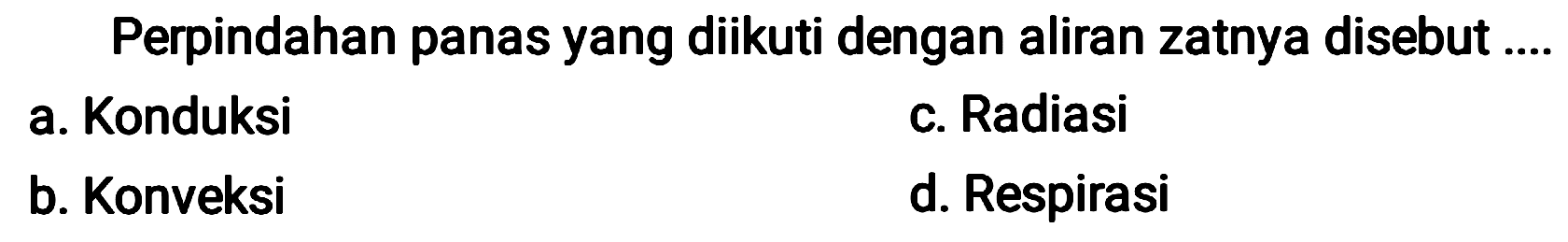 Perpindahan panas yang diikuti dengan aliran zatnya disebut ....

a. Konduksi

b. Konveksi

c. Radiasi

d. Respirasi